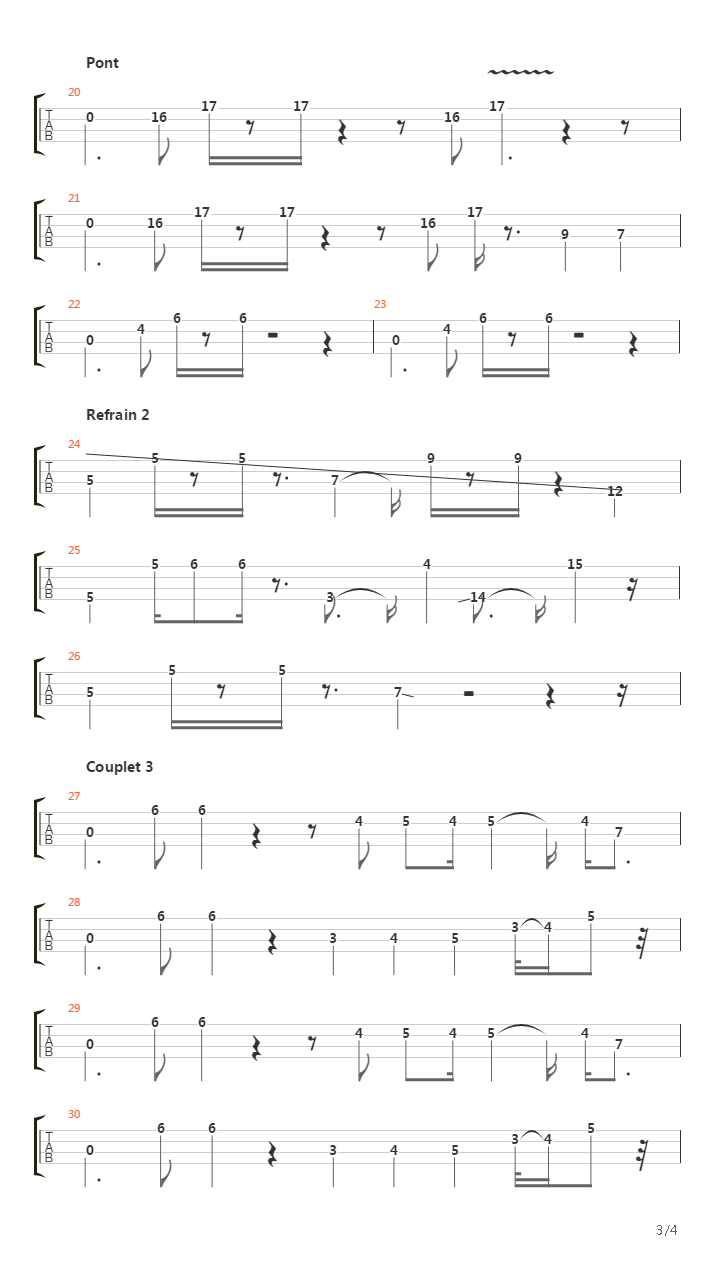 Pont

20
T
A
B
0 16 17 17 16 17

21
T
A
B
0 16 17 17 16 17 9 7

22
T
A
B
0 4 6 6

23
0 4 6 6

Refrain 2

24
T
A
B
5 5 5 7 9 9 12

25
T
A
B
5 5 6 6 3 4 14 15

26
T
A
B
5 5 5 7

Couplet 3

27
T
A
B
0 6 6 4 5 4 5 4 7

28
T
A
B
0 6 6 3 4 5 3 4 5

29
T
A
B
0 6 6 4 5 4 5 4 7

30
T
A
B
0 6 6 3 4 5 3 4 5

3/4